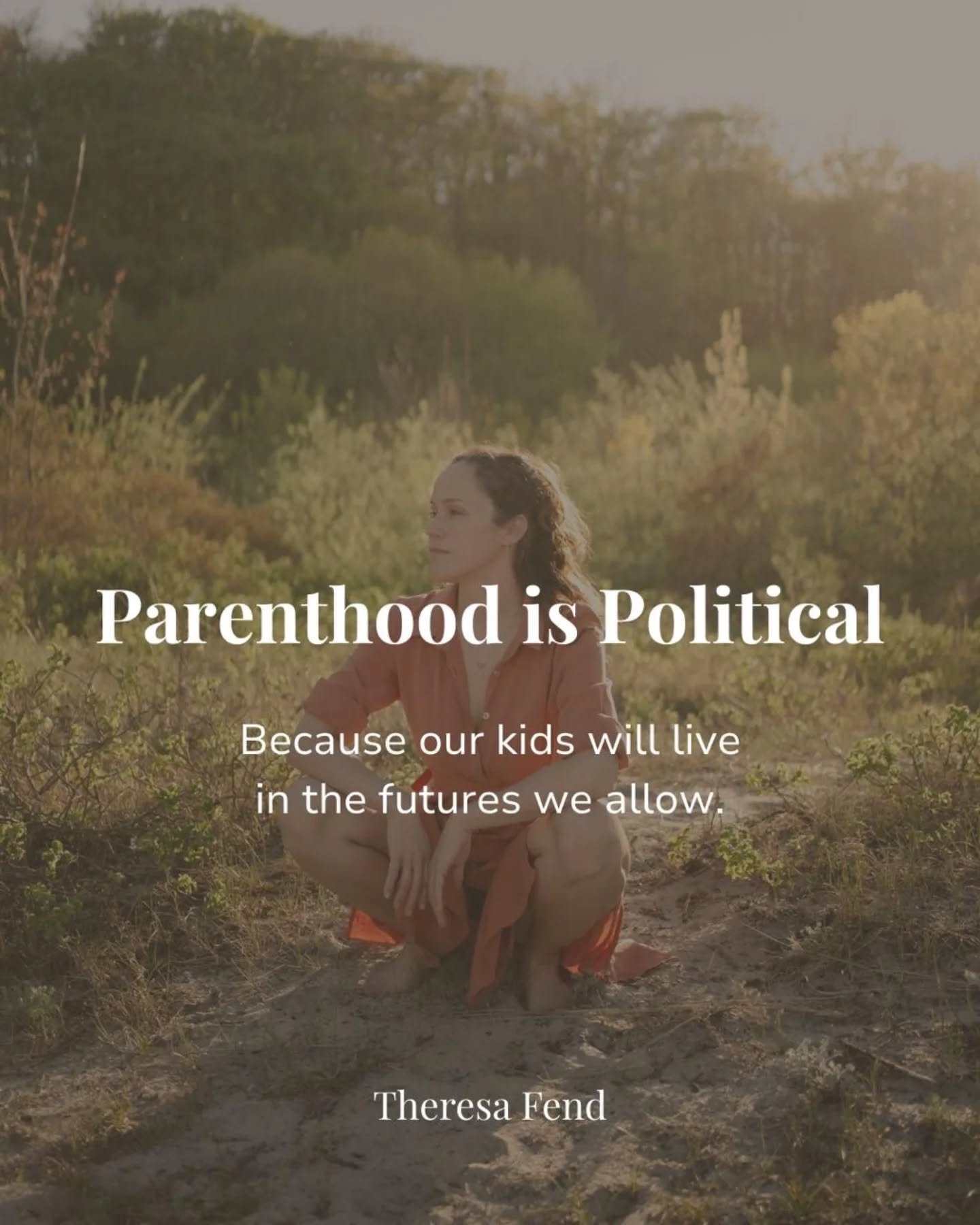 Parenthood is Political

Because our kids will live in the futures we allow.

Theresa Fend